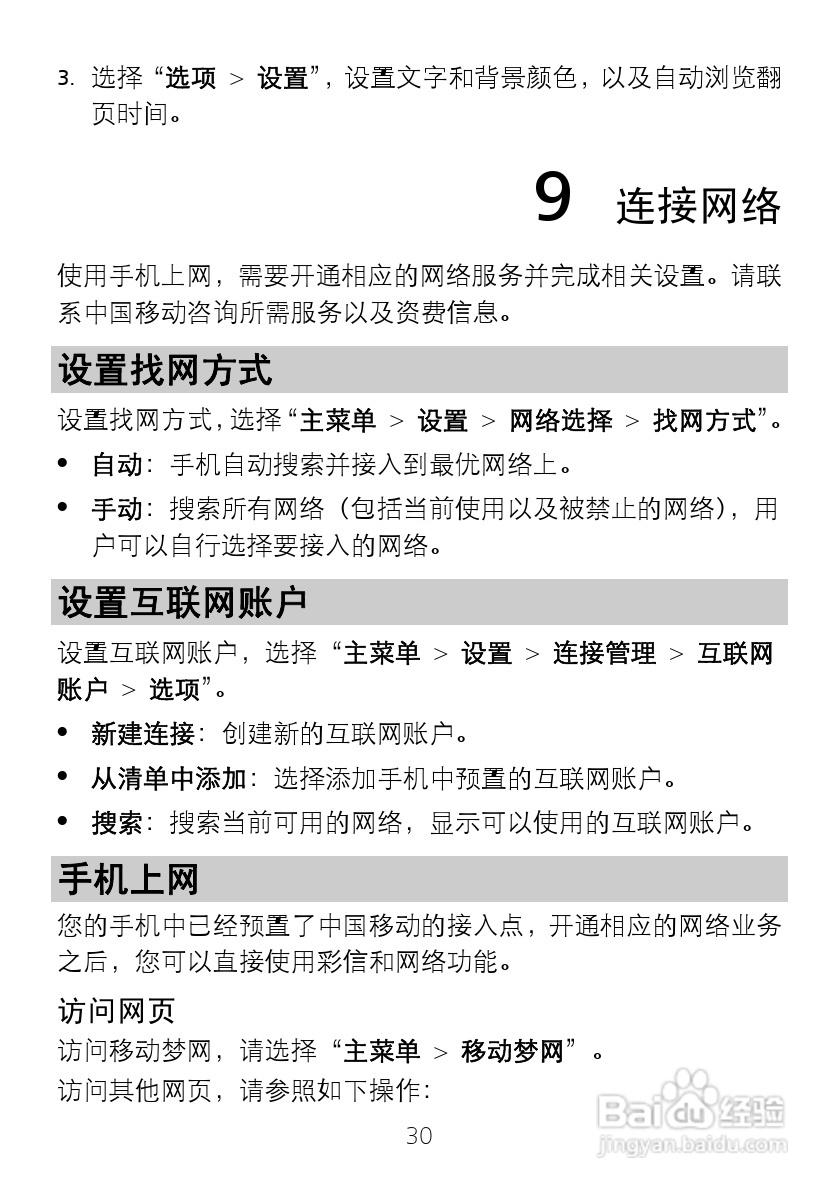 3. 选择“选项 > 设置”，设置文字和背景颜色，以及自动浏览翻页时间。

9 连接网络

使用手机上网，需要开通相应的网络服务并完成相关设置。请联系中国移动咨询所需服务以及资费信息。

设置找网方式

设置找网方式，选择“主菜单 > 设置 > 网络选择 > 找网方式”。

• 自动：手机自动搜索并接入到最优网络上。

• 手动：搜索所有网络（包括当前使用以及被禁止的网络），用户可以自行选择要接入的网络。

设置互联网账户

设置互联网账户，选择“主菜单 > 设置 > 连接管理 > 互联网账户 > 选项”。

• 新建连接：创建新的互联网账户。

• 从清单中添加：选择添加手机中预置的互联网账户。

• 搜索：搜索当前可用的网络，显示可以使用的互联网账户。

手机上网

您的手机中已经预置了中国移动的接入点，开通相应的网络业务之后，您可以直接使用彩信和网络功能。

访问网页

访问移动梦网，请选择“主菜单 > 移动梦网”。

访问其他网页，请参照如下操作：

30

Baidu经验
jingyan.baidu.com